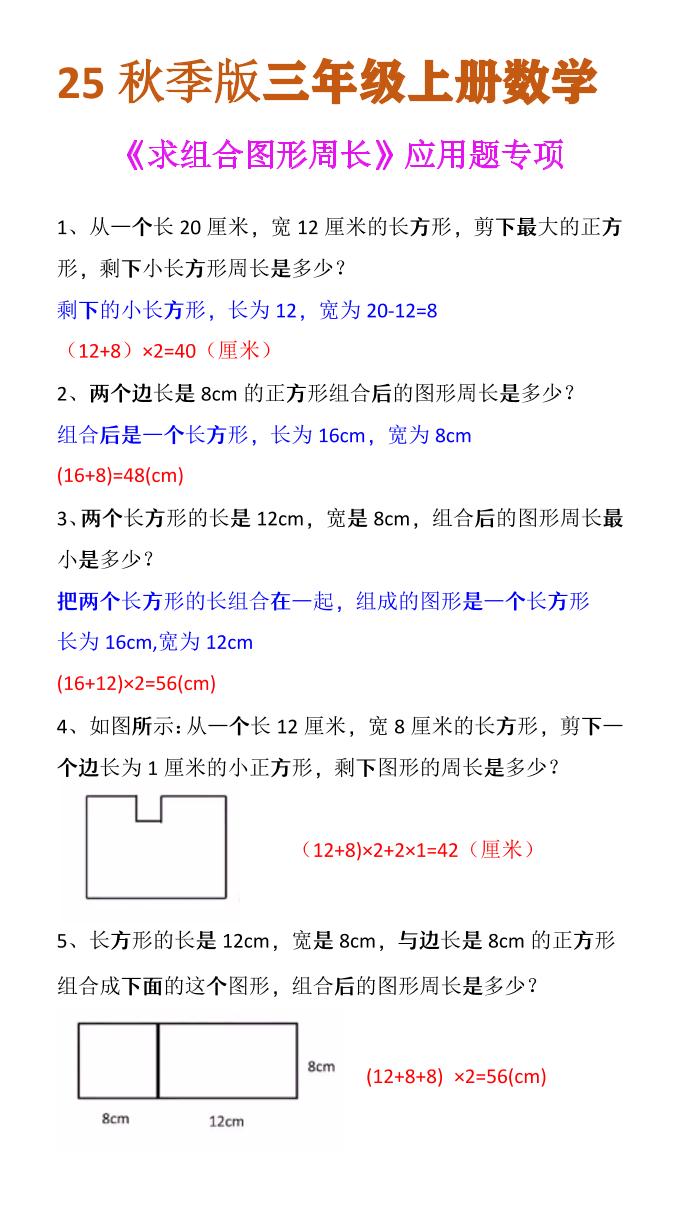 25 秋季版三年级上册数学

《求组合图形周长》应用题专项

1、从一个长 20 厘米，宽 12 厘米的长方形，剪下最大的正方形，剩下小长方形周长是多少？

剩下的小长方形，长为 12，宽为 20-12=8

（12+8）×2=40（厘米）

2、两个边长是 8cm 的正方形组合后的图形周长是多少？

组合后是一个长方形，长为 16cm，宽为 8cm

(16+8)=48(cm)

3、两个长方形的长是 12cm，宽是 8cm，组合后的图形周长最小是多少？

把两个长方形的长组合在一起，组成的图形是一个长方形

长为 16cm,宽为 12cm

(16+12)×2=56(cm)

4、如图所示：从一个长 12 厘米，宽 8 厘米的长方形，剪下一个边长为 1 厘米的小正方形，剩下图形的周长是多少？

（12+8)×2+2×1=42（厘米）

5、长方形的长是 12cm，宽是 8cm，与边长是 8cm 的正方形组合成下面的这个图形，组合后的图形周长是多少？

8cm

8cm

12cm

(12+8+8) ×2=56(cm)